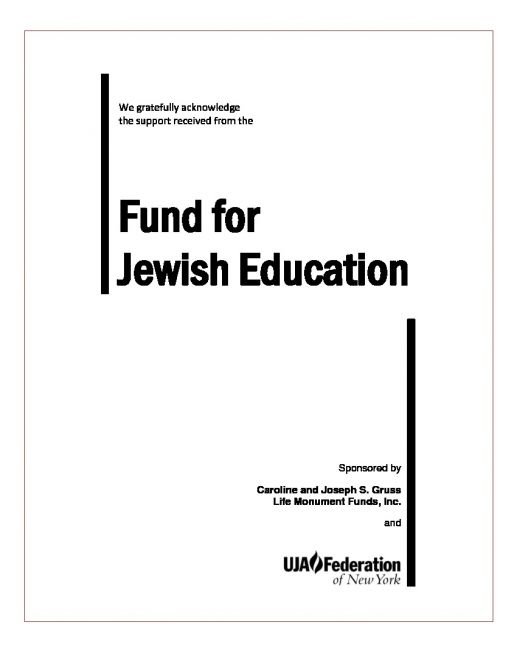 We gratefully acknowledge
the support received from the

Fund for
Jewish Education

Sponsored by

Caroline and Joseph S. Gruss
Life Monument Funds, Inc.

and

UJA Federation
of New York